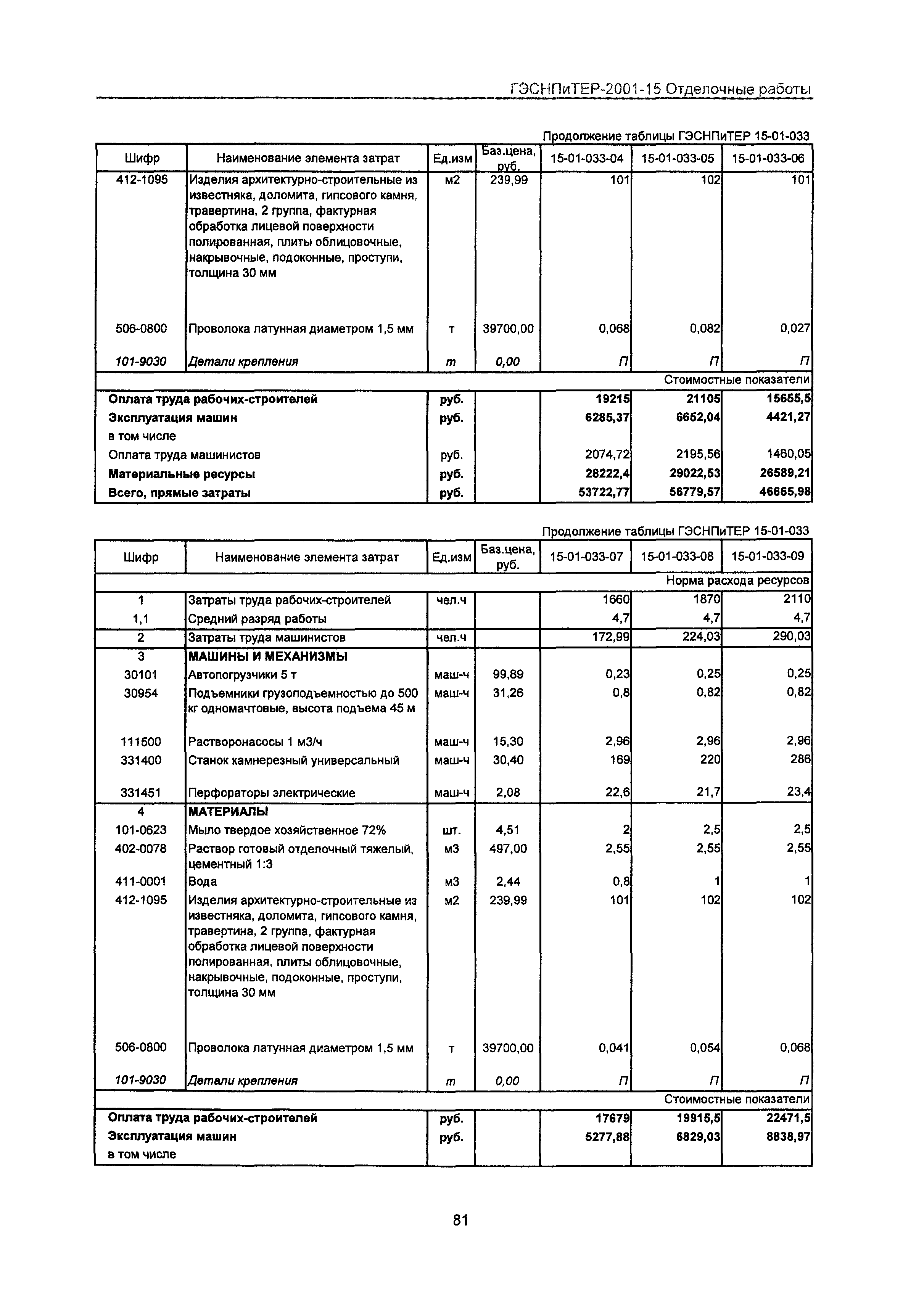 ГЭСНПиТЕР-2001-15 Отделочные работы

Продолжение таблицы ГЭСНПиТЕР 15-01-033

| Шифр | Наименование элемента затрат | Ед.изм | Баз.цена, руб. | 15-01-033-04 | 15-01-033-05 | 15-01-033-06 |
|---|---|---|---|---|---|---|
| 412-1095 | Изделия архитектурно-строительные из известняка, доломита, гипсового камня, травертина, 2 группа, фактурная обработка лицевой поверхности полированная, плиты облицовочные, накрывочные, подоконные, проступи, толщина 30 мм | м2 | 239,99 | 101 | 102 | 101 |
| 506-0800 | Проволока латунная диаметром 1,5 мм | т | 39700,00 | 0,068 | 0,082 | 0,027 |
| 101-9030 | Детали крепления | т | 0,00 | П | П | П |
| | | | | | | Стоимостные показатели |
| Оплата труда рабочих-строителей | | руб. | | 19215 | 21105 | 15655,5 |
| Эксплуатация машин | | руб. | | 6285,37 | 6652,04 | 4421,27 |
| в том числе | | | | | | |
| Оплата труда машинистов | | руб. | | 2074,72 | 2195,56 | 1460,05 |
| Материальные ресурсы | | руб. | | 28222,4 | 29022,53 | 26589,21 |
| Всего, прямые затраты | | руб. | | 53722,77 | 56779,57 | 46665,98 |

Продолжение таблицы ГЭСНПиТЕР 15-01-033

| Шифр | Наименование элемента затрат | Ед.изм | Баз.цена, руб. | 15-01-033-07 | 15-01-033-08 | 15-01-033-09 |
|---|---|---|---|---|---|---|
| | | | | | | Норма расхода ресурсов |
| 1 | Затраты труда рабочих-строителей | чел.ч | | 1660 | 1870 | 2110 |
| 1,1 | Средний разряд работы | | | 4,7 | 4,7 | 4,7 |
| 2 | Затраты труда машинистов | чел.ч | | 172,99 | 224,03 | 290,03 |
| 3 | МАШИНЫ И МЕХАНИЗМЫ | | | | | |
| 30101 | Автопогрузчики 5 т | маш-ч | 99,89 | 0,23 | 0,25 | 0,25 |
| 30954 | Подъемники грузоподъемностью до 500 кг одномачтовые, высота подъема 45 м | маш-ч | 31,26 | 0,8 | 0,82 | 0,82 |
| 111500 | Растворонасосы 1 м3/ч | маш-ч | 15,30 | 2,96 | 2,96 | 2,96 |
| 331400 | Станок камнерезный универсальный | маш-ч | 30,40 | 169 | 220 | 286 |
| 331451 | Перфораторы электрические | маш-ч | 2,08 | 22,6 | 21,7 | 23,4 |
| 4 | МАТЕРИАЛЫ | | | | | |
| 101-0623 | Мыло твердое хозяйственное 72% | шт. | 4,51 | 2 | 2,5 | 2,5 |
| 402-0078 | Раствор готовый отделочный тяжелый, цементный 1:3 | м3 | 497,00 | 2,55 | 2,55 | 2,55 |
| 411-0001 | Вода | м3 | 2,44 | 0,8 | 1 | 1 |
| 412-1095 | Изделия архитектурно-строительные из известняка, доломита, гипсового камня, травертина, 2 группа, фактурная обработка лицевой поверхности полированная, плиты облицовочные, накрывочные, подоконные, проступи, толщина 30 мм | м2 | 239,99 | 101 | 102 | 102 |
| 506-0800 | Проволока латунная диаметром 1,5 мм | т | 39700,00 | 0,041 | 0,054 | 0,068 |
| 101-9030 | Детали крепления | т | 0,00 | П | П | П |
| | | | | | | Стоимостные показатели |
| Оплата труда рабочих-строителей | | руб. | | 17679 | 19915,5 | 22471,5 |
| Эксплуатация машин | | руб. | | 5277,88 | 6829,03 | 8838,97 |
| в том числе | | | | | | |

81